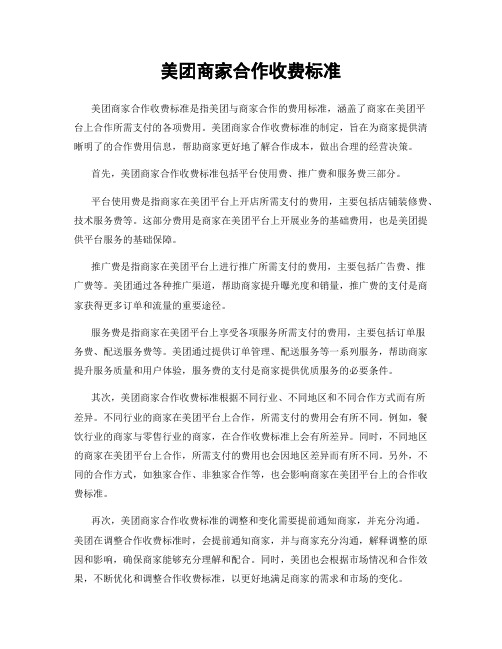 美团商家合作收费标准

美团商家合作收费标准是指美团与商家合作的费用标准，涵盖了商家在美团平台上合作所需支付的各项费用。美团商家合作收费标准的制定，旨在为商家提供清晰明了的合作费用信息，帮助商家更好地了解合作成本，做出合理的经营决策。

首先，美团商家合作收费标准包括平台使用费、推广费和服务费三部分。

平台使用费是指商家在美团平台上开店所需支付的费用，主要包括店铺装修费、技术服务费等。这部分费用是商家在美团平台上开展业务的基础费用，也是美团提供平台服务的基础保障。

推广费是指商家在美团平台上进行推广所需支付的费用，主要包括广告费、推广费等。美团通过各种推广渠道，帮助商家提升曝光度和销量，推广费的支付是商家获得更多订单和流量的重要途径。

服务费是指商家在美团平台上享受各项服务所需支付的费用，主要包括订单服务费、配送服务费等。美团通过提供订单管理、配送服务等一系列服务，帮助商家提升服务质量和用户体验，服务费的支付是商家提供优质服务的必要条件。

其次，美团商家合作收费标准根据不同行业、不同地区和不同合作方式而有所差异。不同行业的商家在美团平台上合作，所需支付的费用会有所不同。例如，餐饮行业的商家与零售行业的商家，在合作收费标准上会有所差异。同时，不同地区的商家在美团平台上合作，所需支付的费用也会因地区差异而有所不同。另外，不同的合作方式，如独家合作、非独家合作等，也会影响商家在美团平台上的合作收费标准。

再次，美团商家合作收费标准的调整和变化需要提前通知商家，并充分沟通。美团在调整合作收费标准时，会提前通知商家，并与商家充分沟通，解释调整的原因和影响，确保商家能够充分理解和配合。同时，美团也会根据市场情况和合作效果，不断优化和调整合作收费标准，以更好地满足商家的需求和市场的变化。